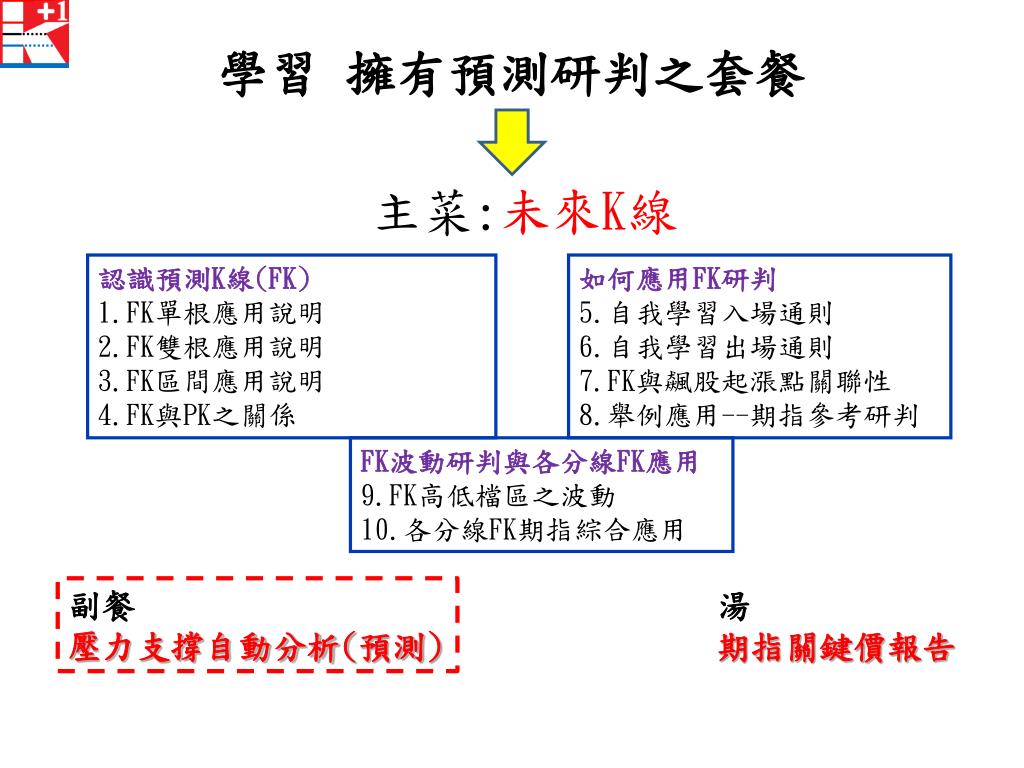 +1

學習 擁有預測研判之套餐

主菜:未來K線

認識預測K線(FK)
1.FK單根應用說明
2.FK雙根應用說明
3.FK區間應用說明
4.FK與PK之關係

如何應用FK研判
5.自我學習入場通則
6.自我學習出場通則
7.FK與飆股起漲點關聯性
8.舉例應用--期指參考研判

FK波動研判與各分線FK應用
9.FK高低檔區之波動
10.各分線FK期指綜合應用

副餐
壓力支撐自動分析(預測)

湯
期指關鍵價報告